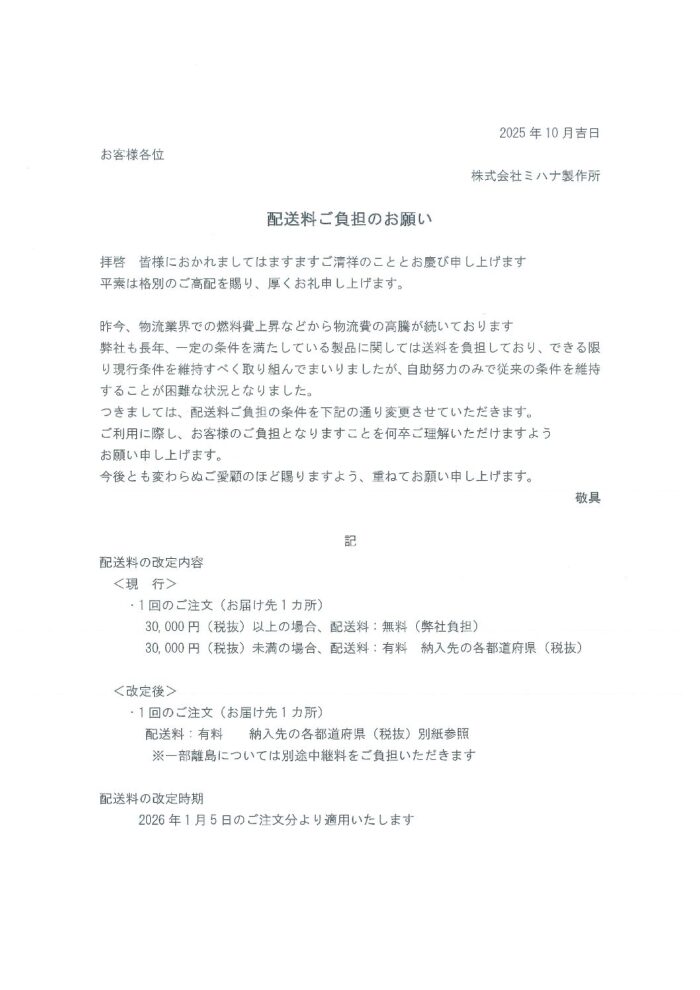 2025年10月吉日

お客様各位

株式会社ミハナ製作所

配送料ご負担のお願い

拝啓　皆様におかれましてはますますご清祥のこととお慶び申し上げます
平素は格別のご高配を賜り、厚くお礼申し上げます。

昨今、物流業界での燃料費上昇などから物流費の高騰が続いております
弊社も長年、一定の条件を満たしている製品に関しては送料を負担しており、できる限り現行条件を維持すべく取り組んでまいりましたが、自助努力のみで従来の条件を維持することが困難な状況となりました。
つきましては、配送料ご負担の条件を下記の通り変更させていただきます。
ご利用に際し、お客様のご負担となりますことを何卒ご理解いただけますよう
お願い申し上げます。
今後とも変わらぬご愛顧のほど賜りますよう、重ねてお願い申し上げます。

敬具

記

配送料の改定内容
＜現　行＞
・1回のご注文（お届け先1カ所）
30,000円（税抜）以上の場合、配送料：無料（弊社負担）
30,000円（税抜）未満の場合、配送料：有料　納入先の各都道府県（税抜）

＜改定後＞
・1回のご注文（お届け先1カ所）
配送料：有料　納入先の各都道府県（税抜）別紙参照
※一部離島については別途中継料をご負担いただきます

配送料の改定時期
2026年1月5日のご注文分より適用いたします